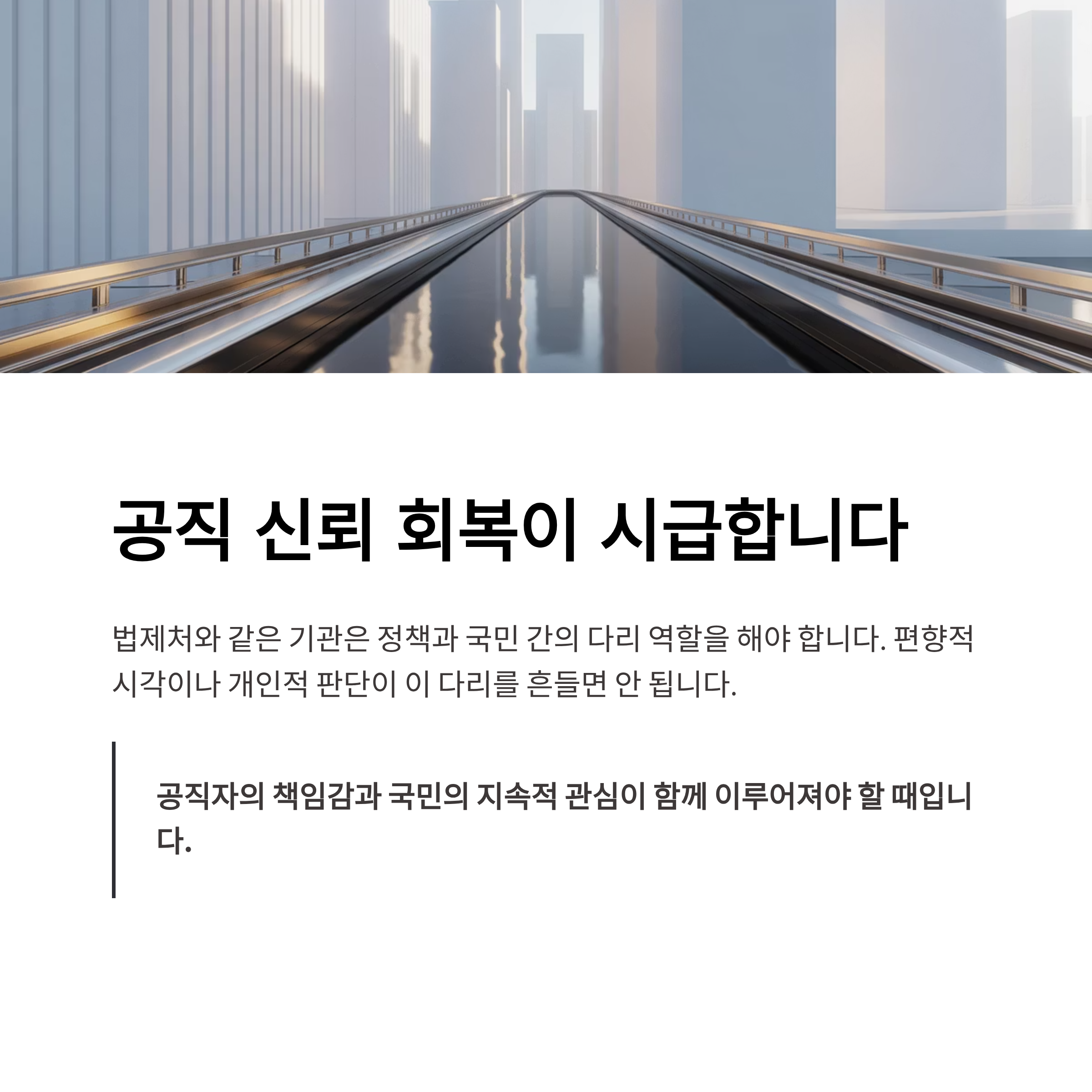 공직 신뢰 회복이 시급합니다

법제처와 같은 기관은 정책과 국민 간의 다리 역할을 해야 합니다. 편향적 시각이나 개인적 판단이 이 다리를 흔들면 안 됩니다.

공직자의 책임감과 국민의 지속적 관심이 함께 이루어져야 할 때입니다.